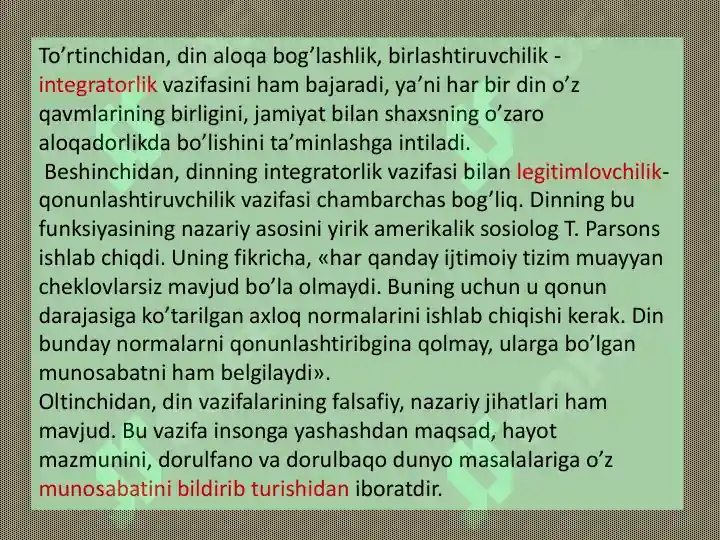 To’rtinchidan, din aloqa bog’lashlik, birlashtiruvchilik - integratorlik vazifasini ham bajaradi, ya’ni har bir din o’z qavmlarining birligini, jamiyat bilan shaxsning o’zaro aloqadorlikda bo’lishini ta’minlashga intiladi.

Beshinchidan, dinning integratorlik vazifasi bilan legitimlovchilik-qonunlashtiruvchilik vazifasi chambarchas bog’liq. Dinning bu funksiyasining nazariy asosini yirik amerikalik sosiolog T. Parsons ishlab chiqdi. Uning fikricha, «har qanday ijtimoiy tizim muayyan cheklovlarsiz mavjud bo’la olmaydi. Buning uchun u qonun darajasiga ko’tarilgan axloq normalarini ishlab chiqishi kerak. Din bunday normalarni qonunlashtiribgina qolmay, ularga bo’lgan munosabatni ham belgilaydi».

Oltinchidan, din vazifalarining falsafiy, nazariy jihatlari ham mavjud. Bu vazifa insonga yashashdan maqsad, hayot mazmunini, dorulfano va dorulbaqo dunyo masalalariga o’z munosabatini bildirib turishidan iboratdir.